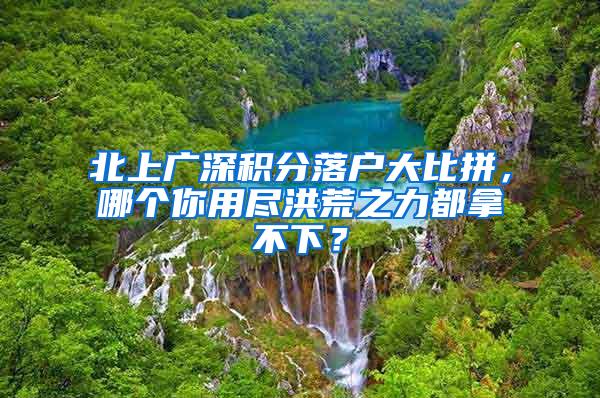 北上广深积分落户大比拼，哪个你用尽洪荒之力都拿不下？